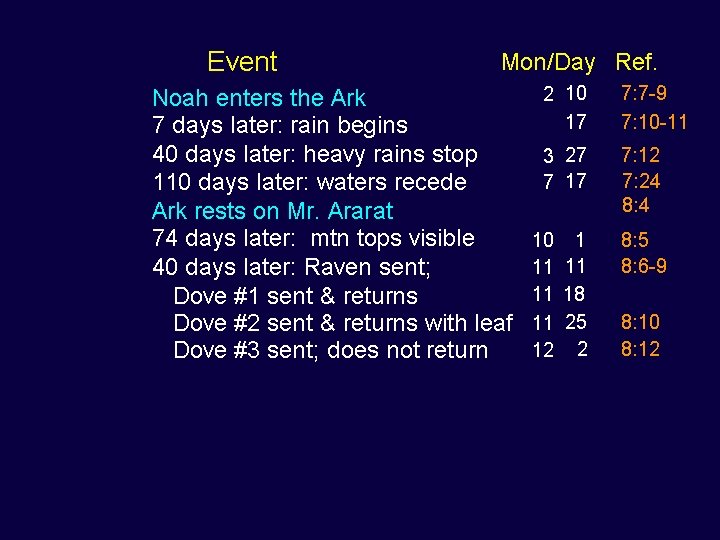 | Event | Mon/Day | Ref. |
|---|---|---|
| Noah enters the Ark | 2 10 | 7:7-9 |
| 7 days later: rain begins | 17 | 7:10-11 |
| 40 days later: heavy rains stop | 3 27 | 7:12 |
| 110 days later: waters recede | 7 17 | 7:24 |
| Ark rests on Mr. Ararat | | 8:4 |
| 74 days later: mtn tops visible | 10 1 | 8:5 |
| 40 days later: Raven sent; | 11 11 | 8:6-9 |
| Dove #1 sent & returns | 11 18 | |
| Dove #2 sent & returns with leaf | 11 25 | 8:10 |
| Dove #3 sent; does not return | 12 2 | 8:12 |